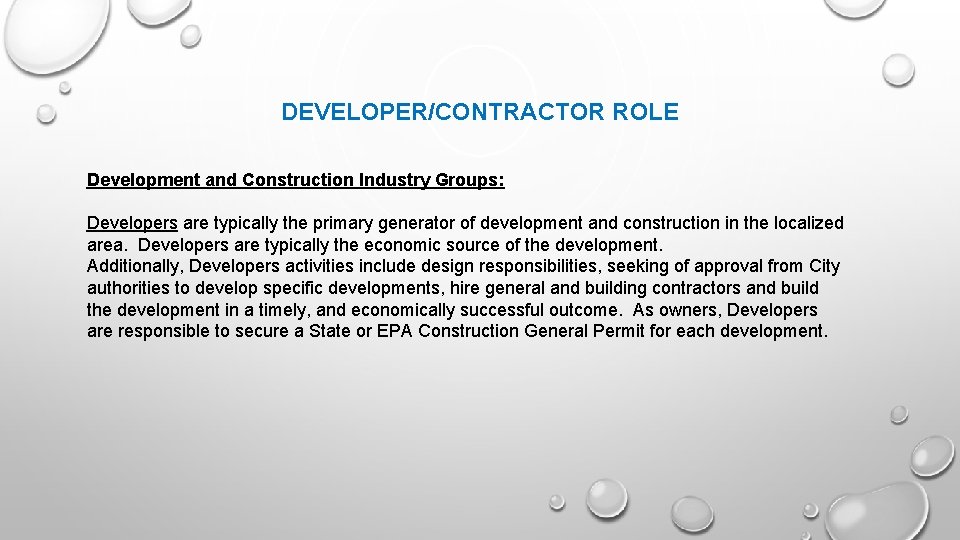 DEVELOPER/CONTRACTOR ROLE

Development and Construction Industry Groups:

Developers are typically the primary generator of development and construction in the localized area. Developers are typically the economic source of the development.
Additionally, Developers activities include design responsibilities, seeking of approval from City authorities to develop specific developments, hire general and building contractors and build the development in a timely, and economically successful outcome. As owners, Developers are responsible to secure a State or EPA Construction General Permit for each development.